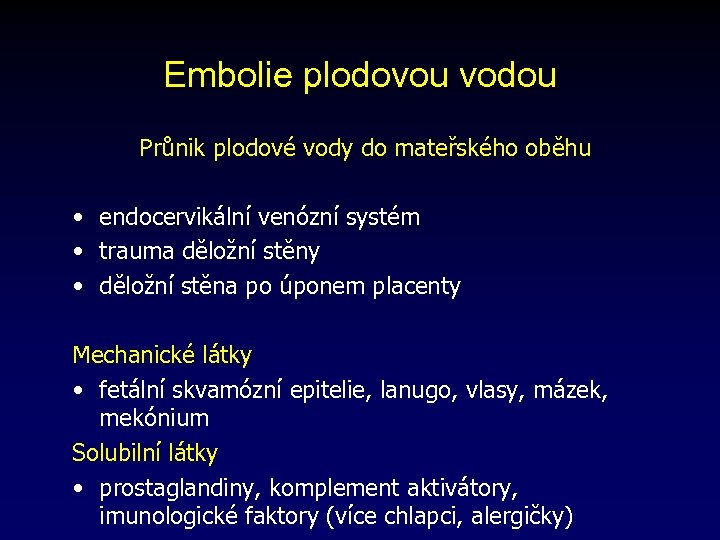 Embolie plodovou vodou

Průnik plodové vody do mateřského oběhu

• endocervikální venózní systém
• trauma děložní stěny
• děložní stěna po úponem placenty

Mechanické látky
• fetální skvamózní epitelie, lanugo, vlasy, mázek, mekónium

Solubilní látky
• prostaglandiny, komplement aktivátory, imunologické faktory (více chlapci, alergičky)